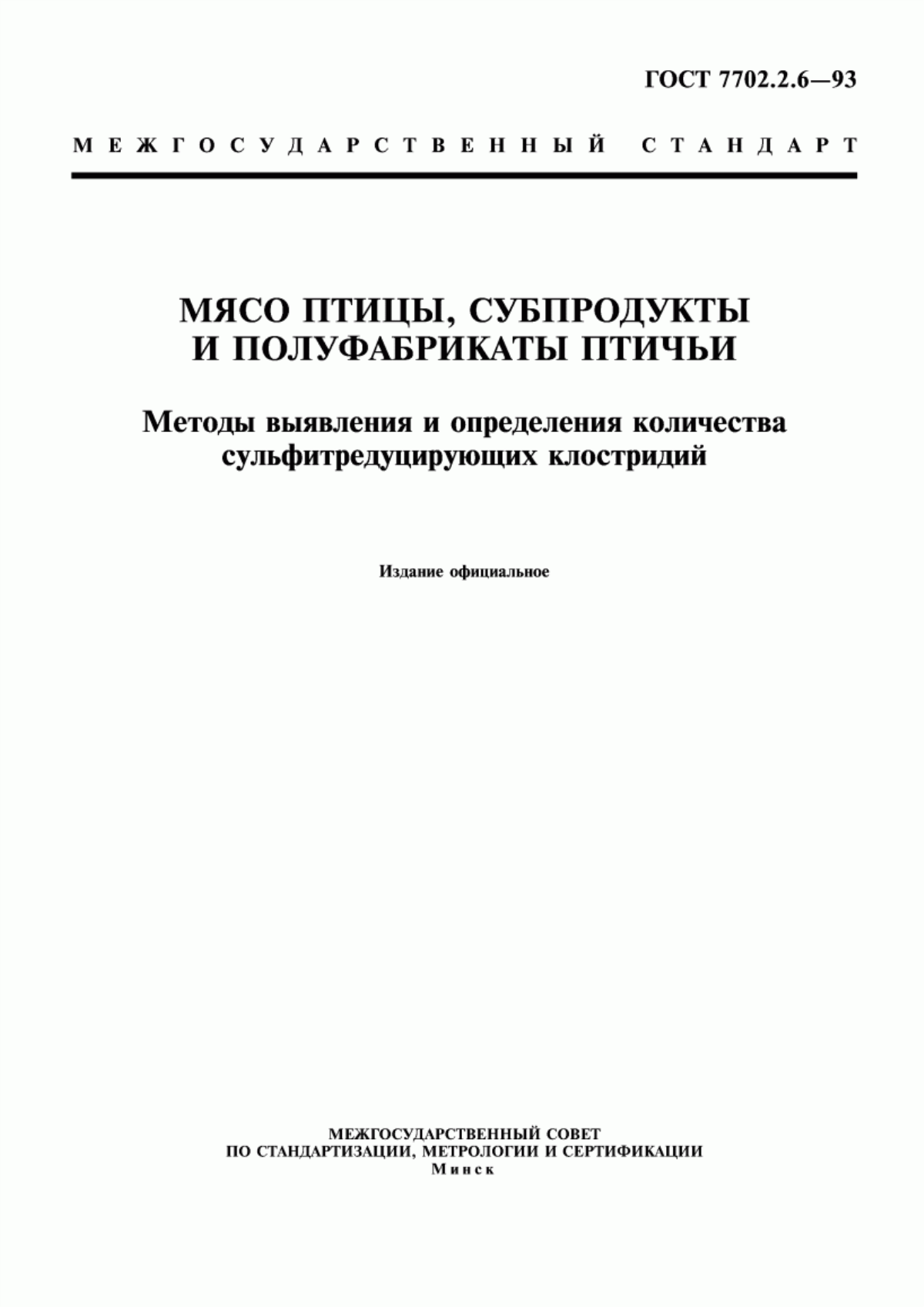 ГОСТ 7702.2.6—93

МЕЖГОСУДАРСТВЕННЫЙ СТАНДАРТ

МЯСО ПТИЦЫ, СУБПРОДУКТЫ И ПОЛУФАБРИКАТЫ ПТИЧЬИ

Методы выявления и определения количества сульфитредуцирующих клостридий

Издание официальное

МЕЖГОСУДАРСТВЕННЫЙ СОВЕТ
ПО СТАНДАРТИЗАЦИИ, МЕТРОЛОГИИ И СЕРТИФИКАЦИИ
Минск